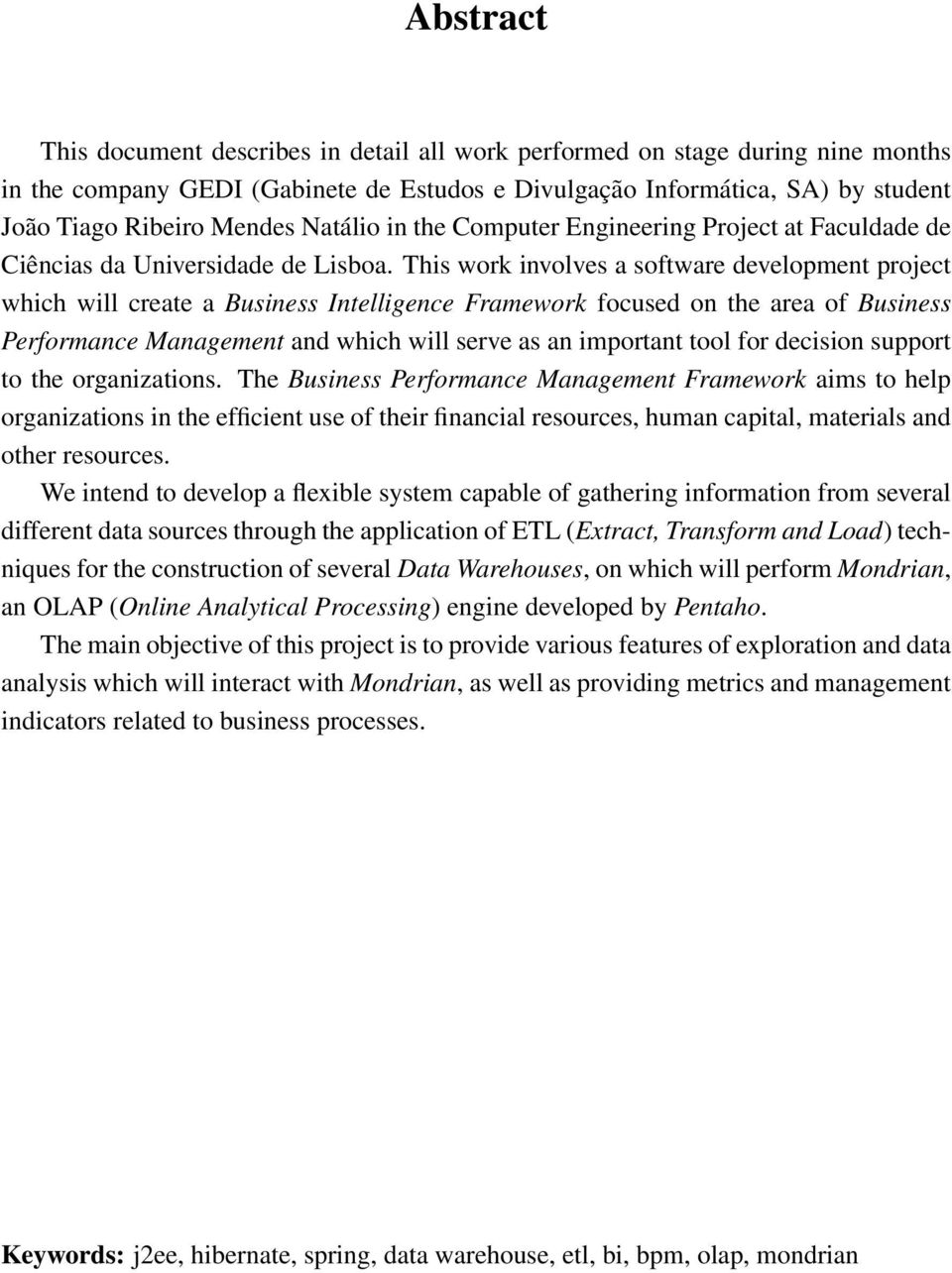 Abstract

This document describes in detail all work performed on stage during nine months in the company GEDI (Gabinete de Estudos e Divulgação Informática, SA) by student João Tiago Ribeiro Mendes Natálio in the Computer Engineering Project at Faculdade de Ciências da Universidade de Lisboa. This work involves a software development project which will create a Business Intelligence Framework focused on the area of Business Performance Management and which will serve as an important tool for decision support to the organizations. The Business Performance Management Framework aims to help organizations in the efficient use of their financial resources, human capital, materials and other resources.

We intend to develop a flexible system capable of gathering information from several different data sources through the application of ETL (Extract, Transform and Load) techniques for the construction of several Data Warehouses, on which will perform Mondrian, an OLAP (Online Analytical Processing) engine developed by Pentaho.

The main objective of this project is to provide various features of exploration and data analysis which will interact with Mondrian, as well as providing metrics and management indicators related to business processes.

Keywords: j2ee, hibernate, spring, data warehouse, etl, bi, bpm, olap, mondrian